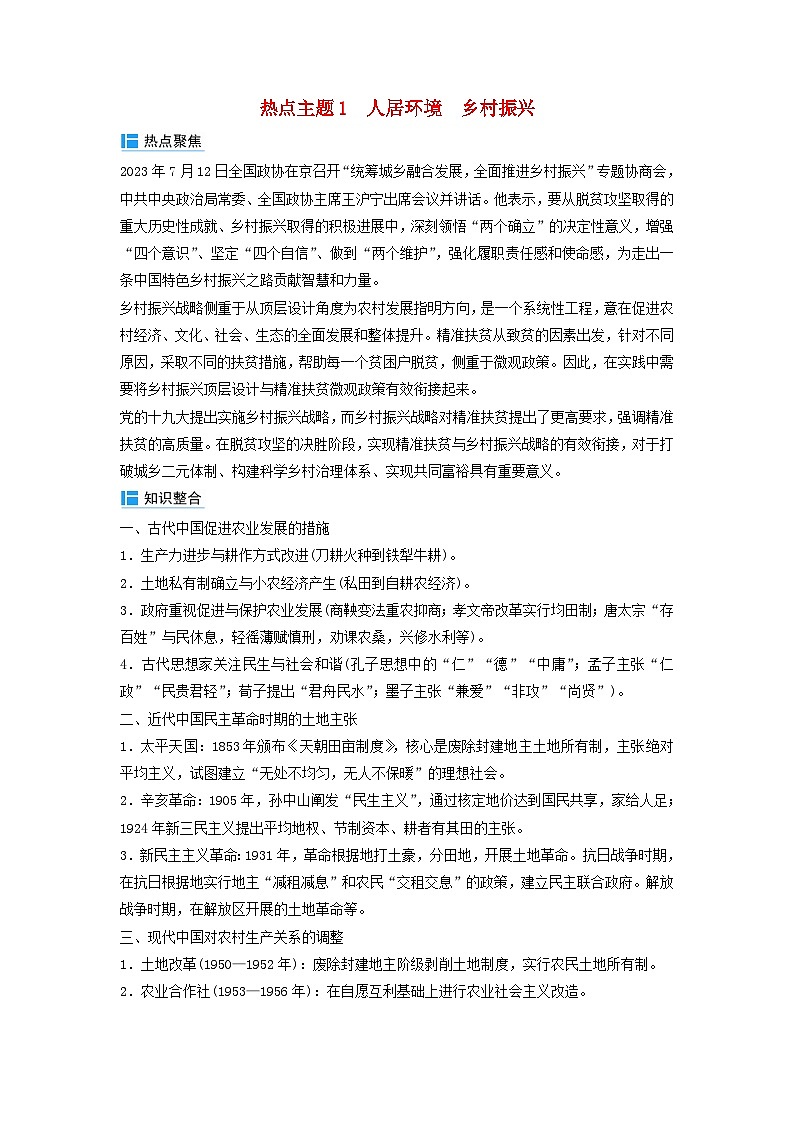 热点主题1　人居环境　乡村振兴

热点聚焦

2023年7月12日全国政协在京召开“统筹城乡融合发展，全面推进乡村振兴”专题协商会，中共中央政治局常委、全国政协主席王沪宁出席会议并讲话。他表示，要从脱贫攻坚取得的重大历史性成就、乡村振兴取得的积极进展中，深刻领悟“两个确立”的决定性意义，增强“四个意识”、坚定“四个自信”、做到“两个维护”，强化履职责任感和使命感，为走出一条中国特色乡村振兴之路贡献智慧和力量。

乡村振兴战略侧重于从顶层设计角度为农村发展指明方向，是一个系统性工程，意在促进农村经济、文化、社会、生态的全面发展和整体提升。精准扶贫从致贫的因素出发，针对不同原因，采取不同的扶贫措施，帮助每一个贫困户脱贫，侧重于微观政策。因此，在实践中需要将乡村振兴顶层设计与精准扶贫微观政策有效衔接起来。

党的十九大提出实施乡村振兴战略，而乡村振兴战略对精准扶贫提出了更高要求，强调精准扶贫的高质量。在脱贫攻坚的决胜阶段，实现精准扶贫与乡村振兴战略的有效衔接，对于打破城乡二元体制、构建科学乡村治理体系、实现共同富裕具有重要意义。

知识整合

一、古代中国促进农业发展的措施

1．生产力进步与耕作方式改进(刀耕火种到铁犁牛耕)。

2．土地私有制确立与小农经济产生(私田到自耕农经济)。

3．政府重视促进与保护农业发展(商鞅变法重农抑商；孝文帝改革实行均田制；唐太宗“存百姓”与民休息，轻徭薄赋慎刑，劝课农桑，兴修水利等)。

4．古代思想家关注民生与社会和谐(孔子思想中的“仁”“德”“中庸”；孟子主张“仁政”“民贵君轻”；荀子提出“君舟民水”；墨子主张“兼爱”“非攻”“尚贤”)。

二、近代中国民主革命时期的土地主张

1．太平天国：1853年颁布《天朝田亩制度》，核心是废除封建地主土地所有制，主张绝对平均主义，试图建立“无处不均匀，无人不保暖”的理想社会。

2．辛亥革命：1905年，孙中山阐发“民生主义”，通过核定地价达到国民共享，家给人足；1924年新三民主义提出平均地权、节制资本、耕者有其田的主张。

3．新民主主义革命：1931年，革命根据地打土豪，分田地，开展土地革命。抗日战争时期，在抗日根据地实行地主“减租减息”和农民“交租交息”的政策，建立民主联合政府。解放战争时期，在解放区开展的土地革命等。

三、现代中国对农村生产关系的调整

1．土地改革(1950—1952年)：废除封建地主阶级剥削土地制度，实行农民土地所有制。

2．农业合作社(1953—1956年)：在自愿互利基础上进行农业社会主义改造。